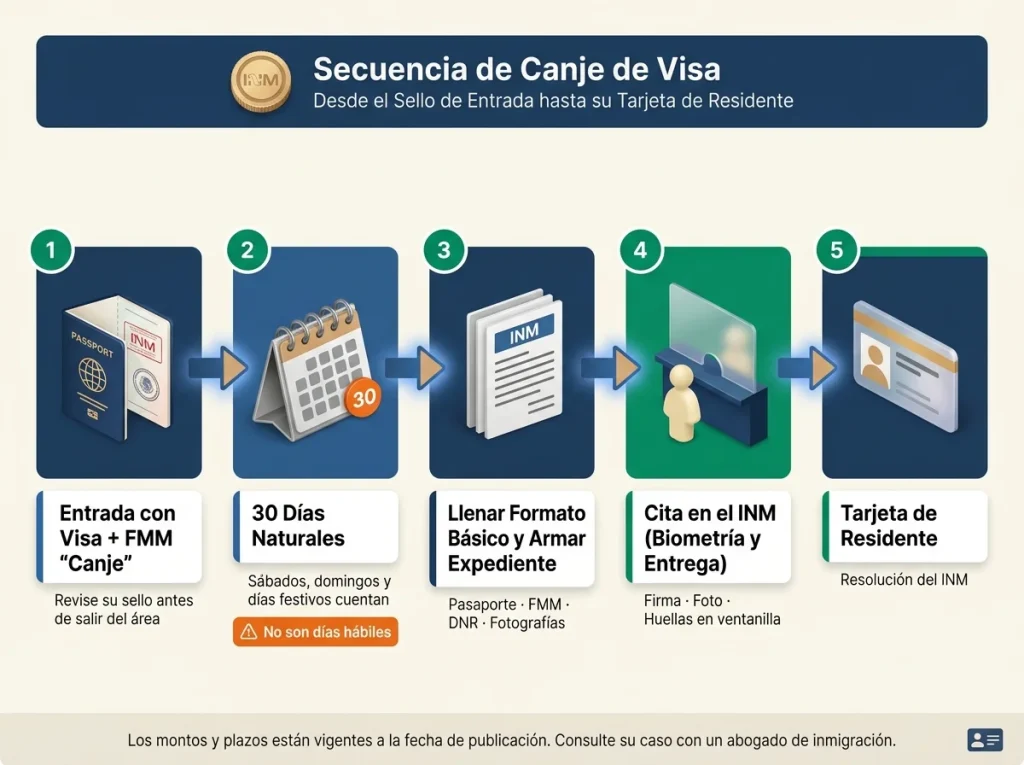 INM

Secuencia de Canje de Visa
Desde el Sello de Entrada hasta su Tarjeta de Residente

1
PASSPORT
INM
Entrada con Visa + FMM "Canje"
Revise su sello antes de salir del área

2
30
30 Días Naturales
Sábados, domingos y días festivos cuentan
No son días hábiles

3
INM
Llenar Formato Básico y Armar Expediente
Pasaporte · FMM · DNR · Fotografías

4
Cita en el INM (Biometría y Entrega)
Firma · Foto · Huellas en ventanilla

5
Tarjeta de Residente
Resolución del INM

Los montos y plazos están vigentes a la fecha de publicación. Consulte su caso con un abogado de inmigración.